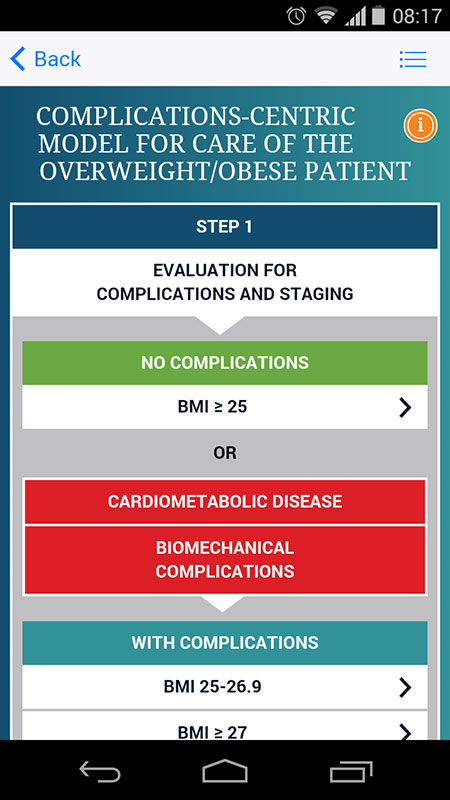 08:17

Back

COMPLICATIONS-CENTRIC MODEL FOR CARE OF THE OVERWEIGHT/OBESE PATIENT

STEP 1

EVALUATION FOR COMPLICATIONS AND STAGING

NO COMPLICATIONS

BMI ≥ 25

OR

CARDIOMETABOLIC DISEASE

BIOMECHANICAL COMPLICATIONS

WITH COMPLICATIONS

BMI 25-26.9

BMI ≥ 27